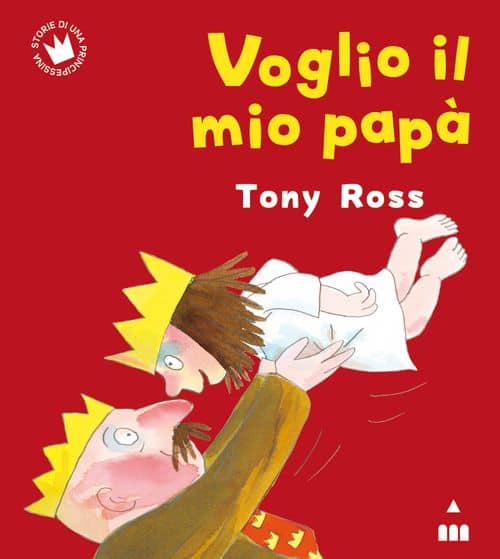 STORIE DI UNA PRINCIPESSINA

Voglio il mio papà

Tony Ross